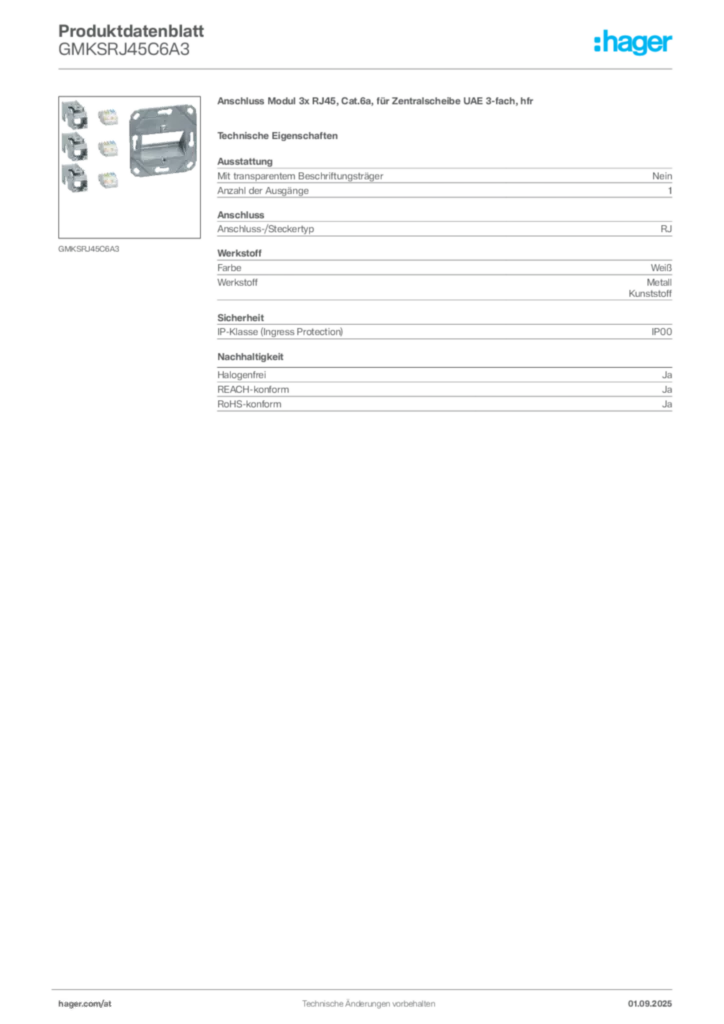 Produktdatenblatt
GMKSRJ45C6A3

:hager

GMKSRJ45C6A3

Anschluss Modul 3x RJ45, Cat.6a, für Zentralscheibe UAE 3-fach, hfr

Technische Eigenschaften

Ausstattung

| | |
|---|---|
| Mit transparentem Beschriftungsträger | Nein |
| Anzahl der Ausgänge | 1 |

Anschluss

| | |
|---|---|
| Anschluss-/Steckertyp | RJ |

Werkstoff

| | |
|---|---|
| Farbe | Weiß |
| Werkstoff | Metall Kunststoff |

Sicherheit

| | |
|---|---|
| IP-Klasse (Ingress Protection) | IP00 |

Nachhaltigkeit

| | |
|---|---|
| Halogenfrei | Ja |
| REACH-konform | Ja |
| RoHS-konform | Ja |

hager.com/at
Technische Änderungen vorbehalten
01.09.2025